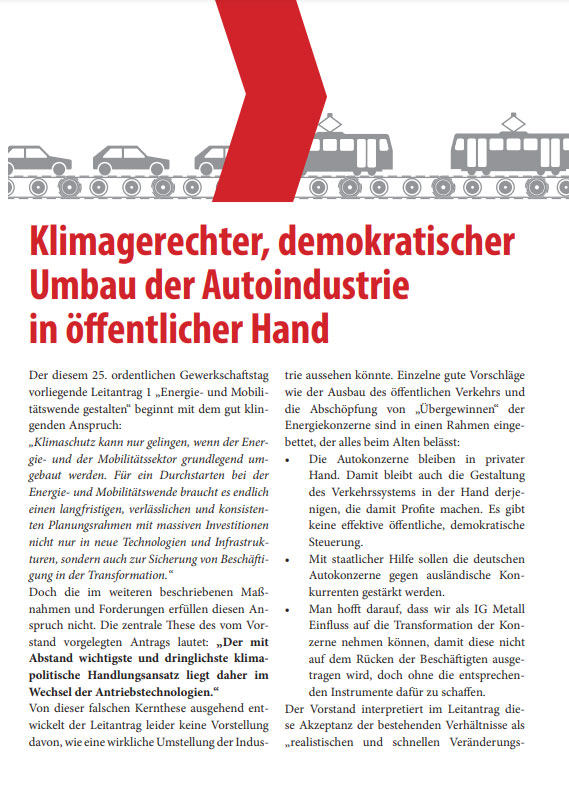 Klimagerechter, demokratischer Umbau der Autoindustrie in öffentlicher Hand

Der diesem 25. ordentlichen Gewerkschaftstag vorliegende Leitantrag 1 „Energie- und Mobilitätswende gestalten“ beginnt mit dem gut klingenden Anspruch:
„Klimaschutz kann nur gelingen, wenn der Energie- und der Mobilitätssektor grundlegend umgebaut werden. Für ein Durchstarten bei der Energie- und Mobilitätswende braucht es endlich einen langfristigen, verlässlichen und konsistenten Planungsrahmen mit massiven Investitionen nicht nur in neue Technologien und Infrastrukturen, sondern auch zur Sicherung von Beschäftigung in der Transformation.“
Doch die im weiteren beschriebenen Maßnahmen und Forderungen erfüllen diesen Anspruch nicht. Die zentrale These des vom Vorstand vorgelegten Antrags lautet: „Der mit Abstand wichtigste und dringlichste klimapolitische Handlungsansatz liegt daher im Wechsel der Antriebstechnologien.“
Von dieser falschen Kernthese ausgehend entwickelt der Leitantrag leider keine Vorstellung davon, wie eine wirkliche Umstellung der Industrie aussehen könnte. Einzelne gute Vorschläge wie der Ausbau des öffentlichen Verkehrs und die Abschöpfung von „Übergewinnen“ der Energiekonzerne sind in einen Rahmen eingebettet, der alles beim Alten belässt:
• Die Autokonzerne bleiben in privater Hand. Damit bleibt auch die Gestaltung des Verkehrssystems in der Hand derjenigen, die damit Profite machen. Es gibt keine effektive öffentliche, demokratische Steuerung.
• Mit staatlicher Hilfe sollen die deutschen Autokonzerne gegen ausländische Konkurrenten gestärkt werden.
• Man hofft darauf, dass wir als IG Metall Einfluss auf die Transformation der Konzerne nehmen können, damit diese nicht auf dem Rücken der Beschäftigten ausgetragen wird, doch ohne die entsprechenden Instrumente dafür zu schaffen.
Der Vorstand interpretiert im Leitantrag diese Akzeptanz der bestehenden Verhältnisse als „realistischen und schnellen Veränderungs-